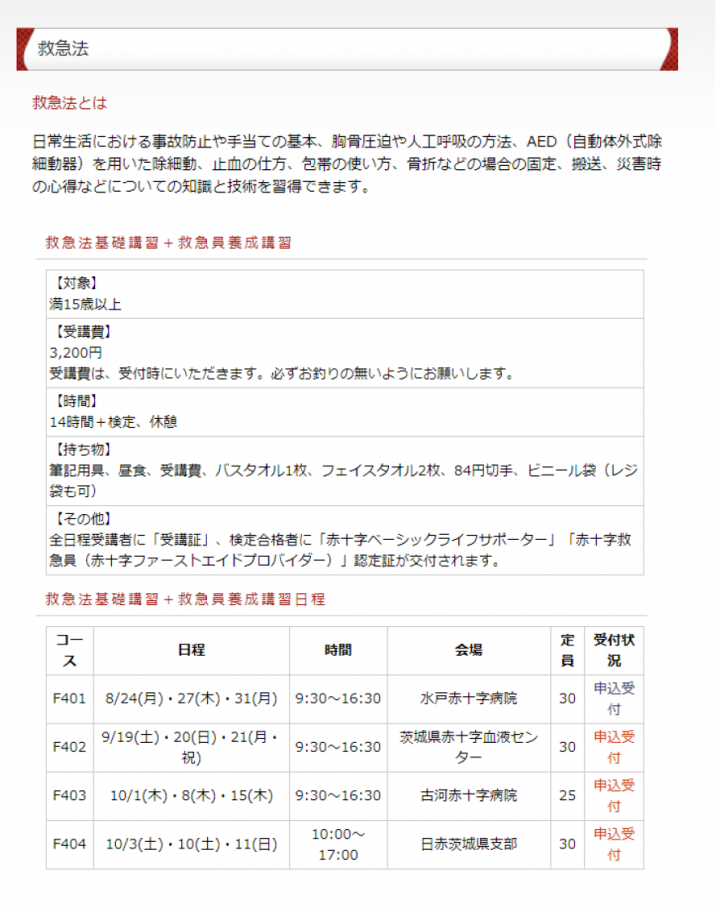 救急法

救急法とは

日常生活における事故防止や手当ての基本、胸骨圧迫や人工呼吸の方法、AED（自動体外式除細動器）を用いた除細動、止血の仕方、包帯の使い方、骨折などの場合の固定、搬送、災害時の心得などについての知識と技術を習得できます。

救急法基礎講習＋救急員養成講習

【対象】
満15歳以上

【受講費】
3,200円
受講費は、受付時にいただきます。必ずお釣りの無いようにお願いします。

【時間】
14時間＋検定、休憩

【持ち物】
筆記用具、昼食、受講費、バスタオル1枚、フェイスタオル2枚、84円切手、ビニール袋（レジ袋も可）

【その他】
全日程受講者に「受講証」、検定合格者に「赤十字ベーシックライフサポーター」「赤十字救急員（赤十字ファーストエイドプロバイダー）」認定証が交付されます。

救急法基礎講習＋救急員養成講習日程

| コース | 日程 | 時間 | 会場 | 定員 | 受付状況 |
|---|---|---|---|---|---|
| F401 | 8/24(月)・27(木)・31(月) | 9:30～16:30 | 水戸赤十字病院 | 30 | 申込受付 |
| F402 | 9/19(土)・20(日)・21(月・祝) | 9:30～16:30 | 茨城県赤十字血液センター | 30 | 申込受付 |
| F403 | 10/1(木)・8(木)・15(木) | 9:30～16:30 | 古河赤十字病院 | 25 | 申込受付 |
| F404 | 10/3(土)・10(土)・11(日) | 10:00～17:00 | 日赤茨城県支部 | 30 | 申込受付 |